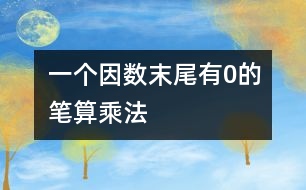 一个因数末尾有0的笔算乘法